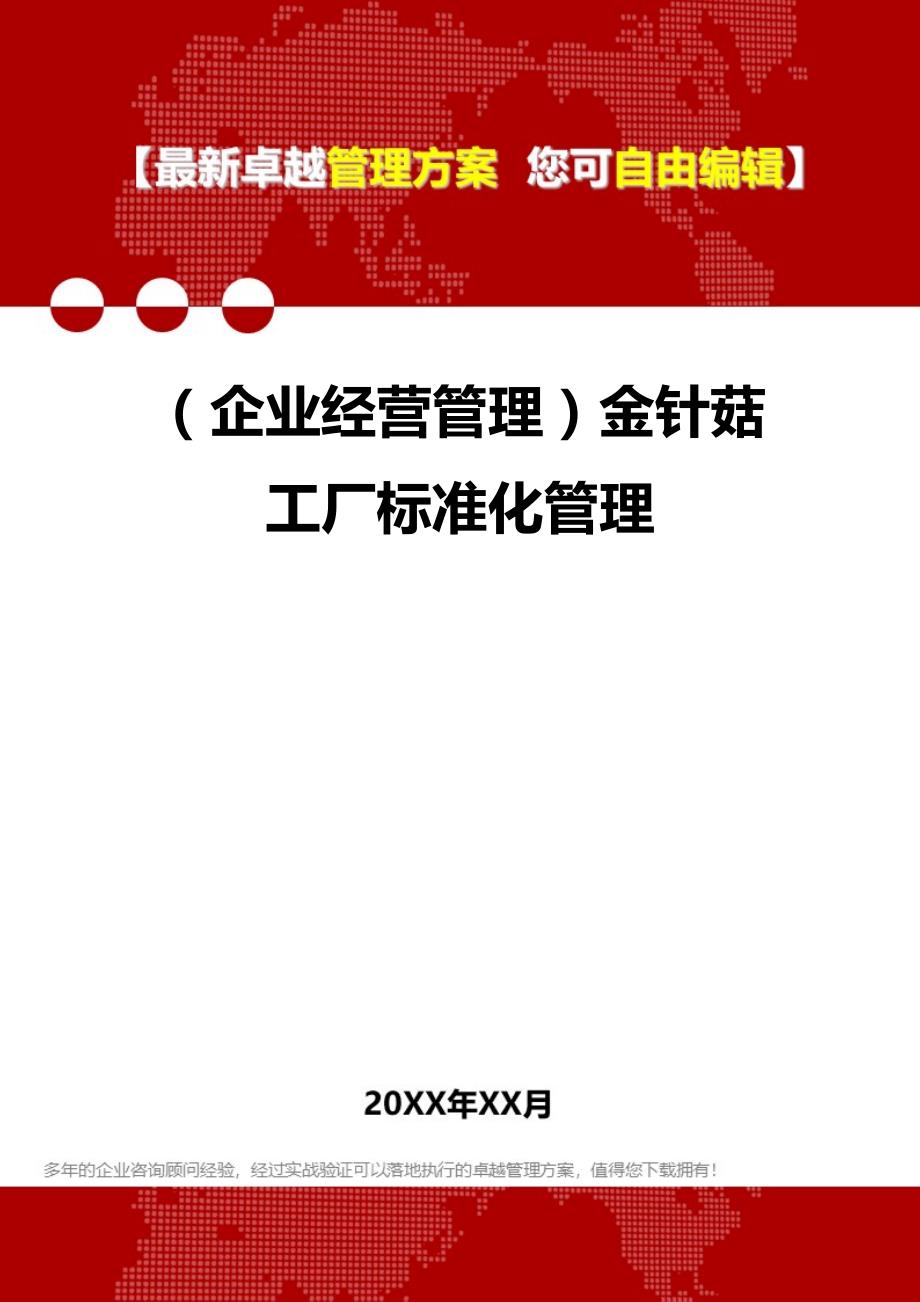 【最新卓越管理方案 您可自由编辑】

（企业经营管理）金针菇工厂标准化管理

20XX年XX月

多年的企业咨询顾问经验，经过实战验证可以落地执行的卓越管理方案，值得您下载拥有！